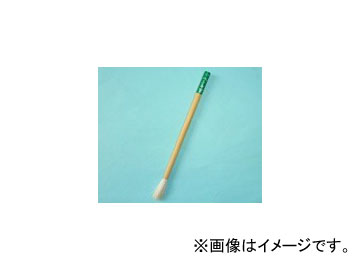 ※画像はイメージです。